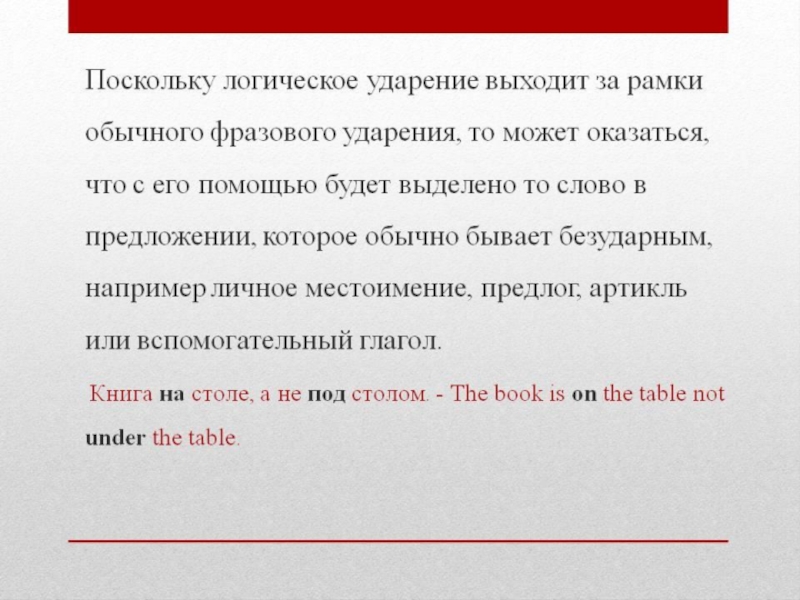 Поскольку логическое ударение выходит за рамки обычного фразового ударения, то может оказаться, что с его помощью будет выделено то слово в предложении, которое обычно бывает безударным, например личное местоимение, предлог, артикль или вспомогательный глагол.

Книга на столе, а не под столом. - The book is on the table not under the table.